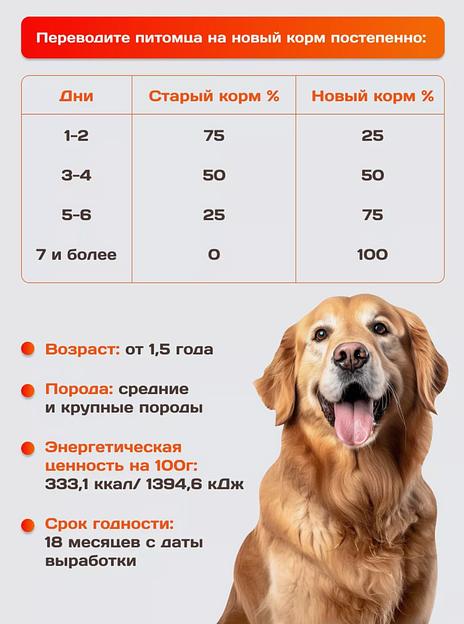 Переводите питомца на новый корм постепенно:

| Дни | Старый корм % | Новый корм % |
|---|---|---|
| 1-2 | 75 | 25 |
| 3-4 | 50 | 50 |
| 5-6 | 25 | 75 |
| 7 и более | 0 | 100 |

Возраст: от 1,5 года

Порода: средние и крупные породы

Энергетическая ценность на 100г: 333,1 ккал/ 1394,6 кДж

Срок годности: 18 месяцев с даты выработки